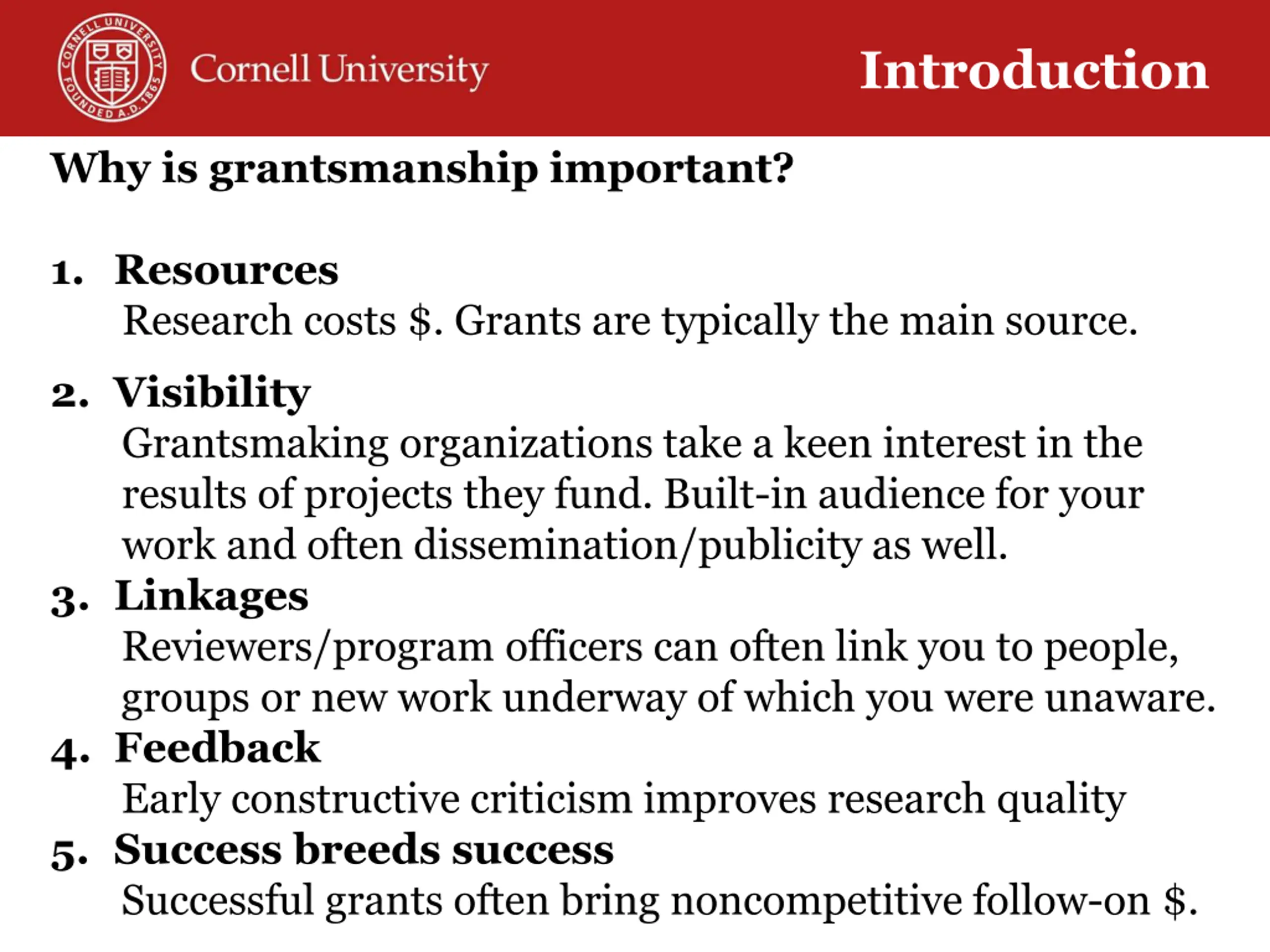 CORNELL UNIVERSITY FOUNDED A.D. 1865

Cornell University

Introduction

Why is grantsmanship important?

1. Resources
Research costs \$. Grants are typically the main source.

2. Visibility
Grantsmaking organizations take a keen interest in the results of projects they fund. Built-in audience for your work and often dissemination/publicity as well.

3. Linkages
Reviewers/program officers can often link you to people, groups or new work underway of which you were unaware.

4. Feedback
Early constructive criticism improves research quality

5. Success breeds success
Successful grants often bring noncompetitive follow-on \$.